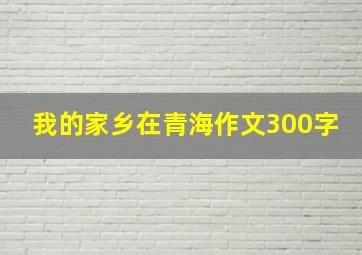 我的家乡在青海作文300字